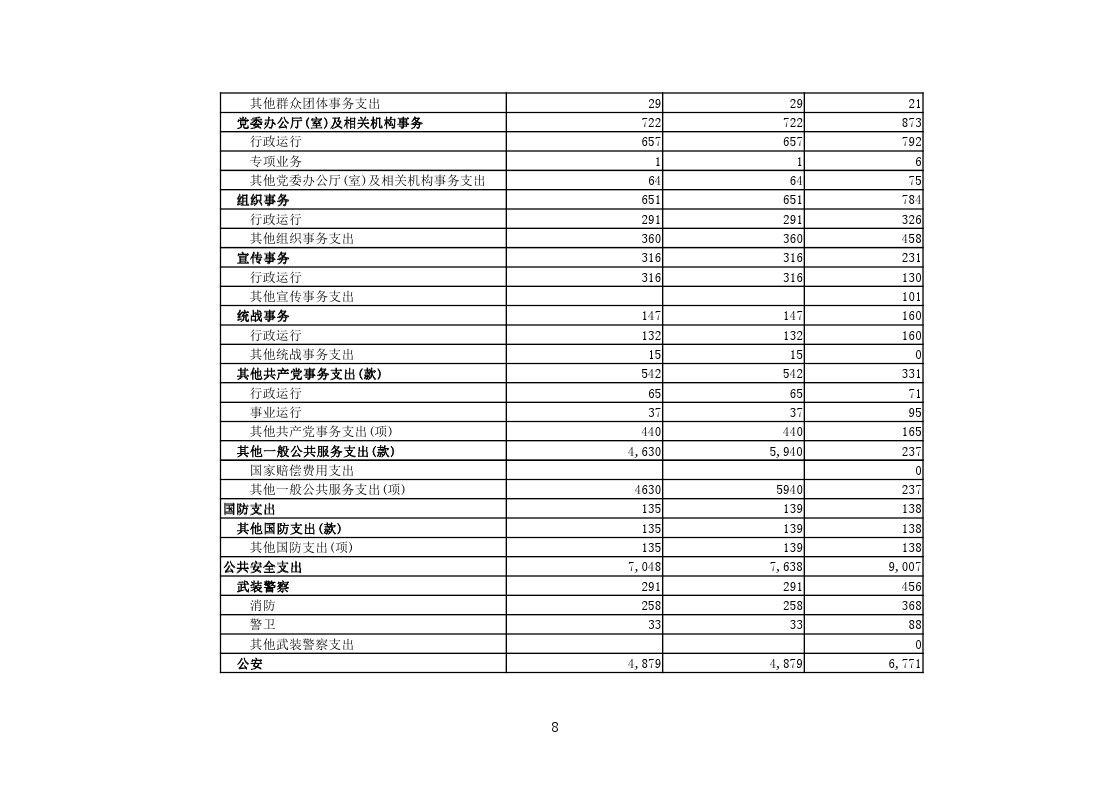 | | | | |
|---|---|---|---|
| 其他群众团体事务支出 | 29 | 29 | 21 |
| 党委办公厅(室)及相关机构事务 | 722 | 722 | 873 |
| 行政运行 | 657 | 657 | 792 |
| 专项业务 | 1 | 1 | 6 |
| 其他党委办公厅(室)及相关机构事务支出 | 64 | 64 | 75 |
| 组织事务 | 651 | 651 | 784 |
| 行政运行 | 291 | 291 | 326 |
| 其他组织事务支出 | 360 | 360 | 458 |
| 宣传事务 | 316 | 316 | 231 |
| 行政运行 | 316 | 316 | 130 |
| 其他宣传事务支出 | | | 101 |
| 统战事务 | 147 | 147 | 160 |
| 行政运行 | 132 | 132 | 160 |
| 其他统战事务支出 | 15 | 15 | 0 |
| 其他共产党事务支出(款) | 542 | 542 | 331 |
| 行政运行 | 65 | 65 | 71 |
| 事业运行 | 37 | 37 | 95 |
| 其他共产党事务支出(项) | 440 | 440 | 165 |
| 其他一般公共服务支出(款) | 4,630 | 5,940 | 237 |
| 国家赔偿费用支出 | | | 0 |
| 其他一般公共服务支出(项) | 4630 | 5940 | 237 |
| 国防支出 | 135 | 139 | 138 |
| 其他国防支出(款) | 135 | 139 | 138 |
| 其他国防支出(项) | 135 | 139 | 138 |
| 公共安全支出 | 7,048 | 7,638 | 9,007 |
| 武装警察 | 291 | 291 | 456 |
| 消防 | 258 | 258 | 368 |
| 警卫 | 33 | 33 | 88 |
| 其他武装警察支出 | | | 0 |
| 公安 | 4,879 | 4,879 | 6,771 |

8